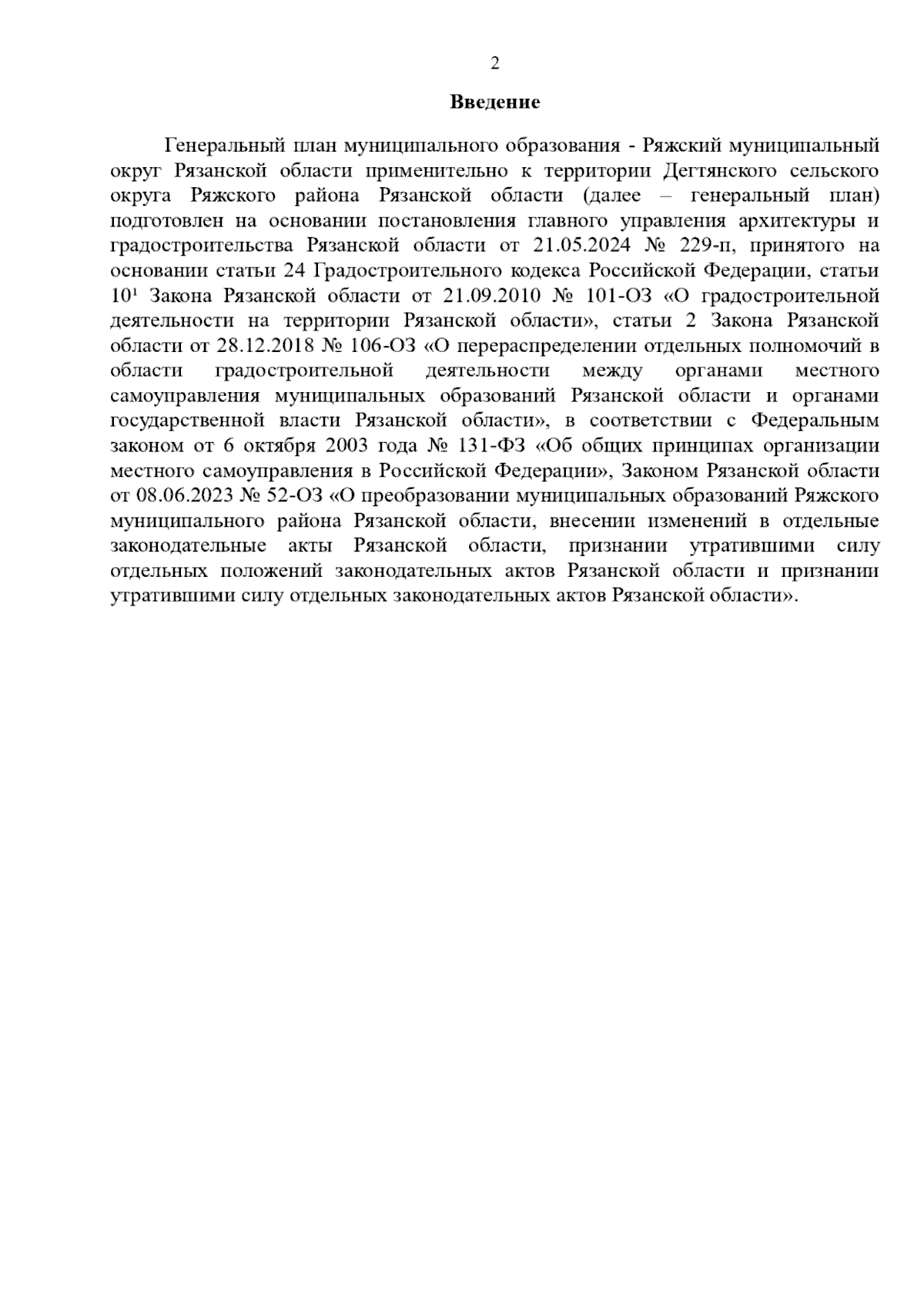 2

Введение

Генеральный план муниципального образования - Ряжский муниципальный округ Рязанской области применительно к территории Дегтянского сельского округа Ряжского района Рязанской области (далее – генеральный план) подготовлен на основании постановления главного управления архитектуры и градостроительства Рязанской области от 21.05.2024 № 229-п, принятого на основании статьи 24 Градостроительного кодекса Российской Федерации, статьи $10^1$ Закона Рязанской области от 21.09.2010 № 101-ОЗ «О градостроительной деятельности на территории Рязанской области», статьи 2 Закона Рязанской области от 28.12.2018 № 106-ОЗ «О перераспределении отдельных полномочий в области градостроительной деятельности между органами местного самоуправления муниципальных образований Рязанской области и органами государственной власти Рязанской области», в соответствии с Федеральным законом от 6 октября 2003 года № 131-ФЗ «Об общих принципах организации местного самоуправления в Российской Федерации», Законом Рязанской области от 08.06.2023 № 52-ОЗ «О преобразовании муниципальных образований Ряжского муниципального района Рязанской области, внесении изменений в отдельные законодательные акты Рязанской области, признании утратившими силу отдельных положений законодательных актов Рязанской области и признании утратившими силу отдельных законодательных актов Рязанской области».